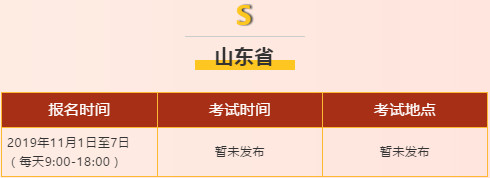 S

山东省

| 报名时间 | 考试时间 | 考试地点 |
|---|---|---|
| 2019年11月1日至7日（每天9:00-18:00） | 暂未发布 | 暂未发布 |